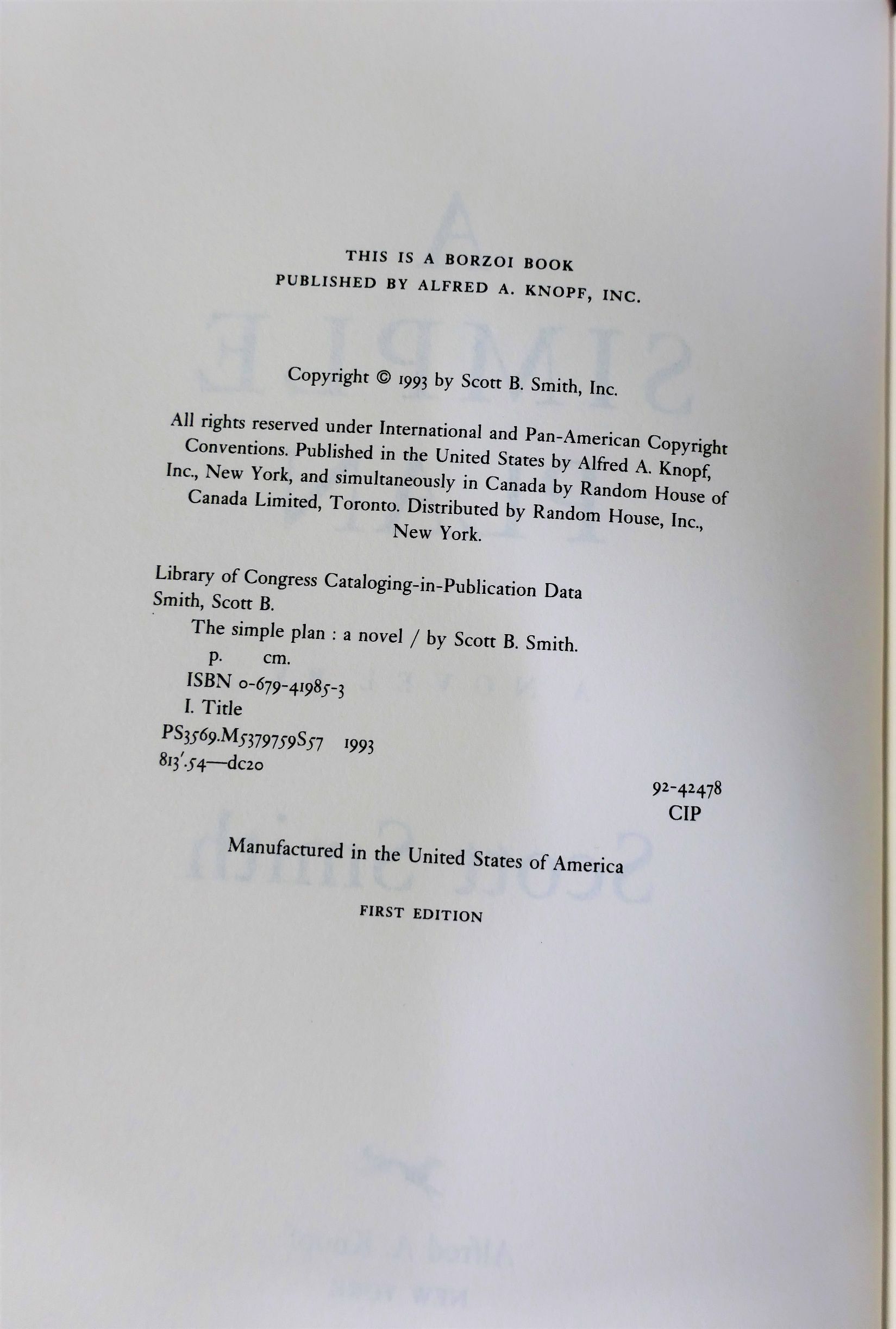 THIS IS A BORZOI BOOK
PUBLISHED BY ALFRED A. KNOPF, INC.

Copyright © 1993 by Scott B. Smith, Inc.

All rights reserved under International and Pan-American Copyright Conventions. Published in the United States by Alfred A. Knopf, Inc., New York, and simultaneously in Canada by Random House of Canada Limited, Toronto. Distributed by Random House, Inc., New York.

Library of Congress Cataloging-in-Publication Data
Smith, Scott B.
The simple plan : a novel / by Scott B. Smith.
p. cm.
ISBN 0-679-41985-3
I. Title
PS3569.M5379759S57 1993
813'.54—dc20

92-42478
CIP

Manufactured in the United States of America

FIRST EDITION